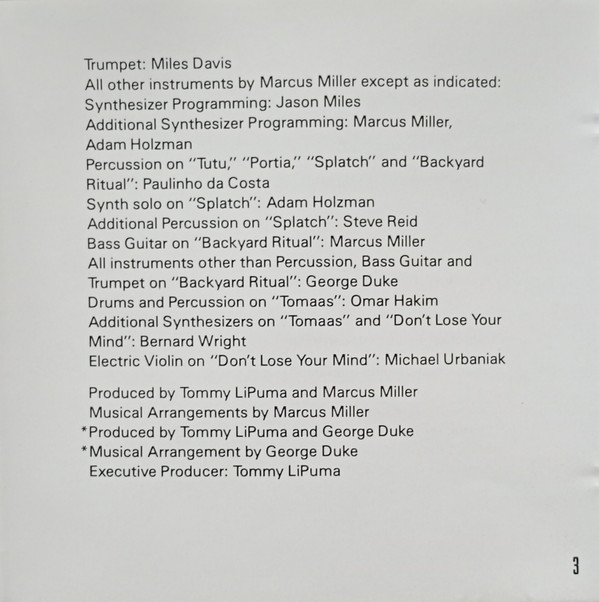 Trumpet: Miles Davis
All other instruments by Marcus Miller except as indicated:
Synthesizer Programming: Jason Miles
Additional Synthesizer Programming: Marcus Miller, Adam Holzman
Percussion on "Tutu," "Portia," "Splatch" and "Backyard Ritual": Paulinho da Costa
Synth solo on "Splatch": Adam Holzman
Additional Percussion on "Splatch": Steve Reid
Bass Guitar on "Backyard Ritual": Marcus Miller
All instruments other than Percussion, Bass Guitar and Trumpet on "Backyard Ritual": George Duke
Drums and Percussion on "Tomaas": Omar Hakim
Additional Synthesizers on "Tomaas" and "Don't Lose Your Mind": Bernard Wright
Electric Violin on "Don't Lose Your Mind": Michael Urbaniak

Produced by Tommy LiPuma and Marcus Miller
Musical Arrangements by Marcus Miller
*Produced by Tommy LiPuma and George Duke
*Musical Arrangement by George Duke
Executive Producer: Tommy LiPuma

3